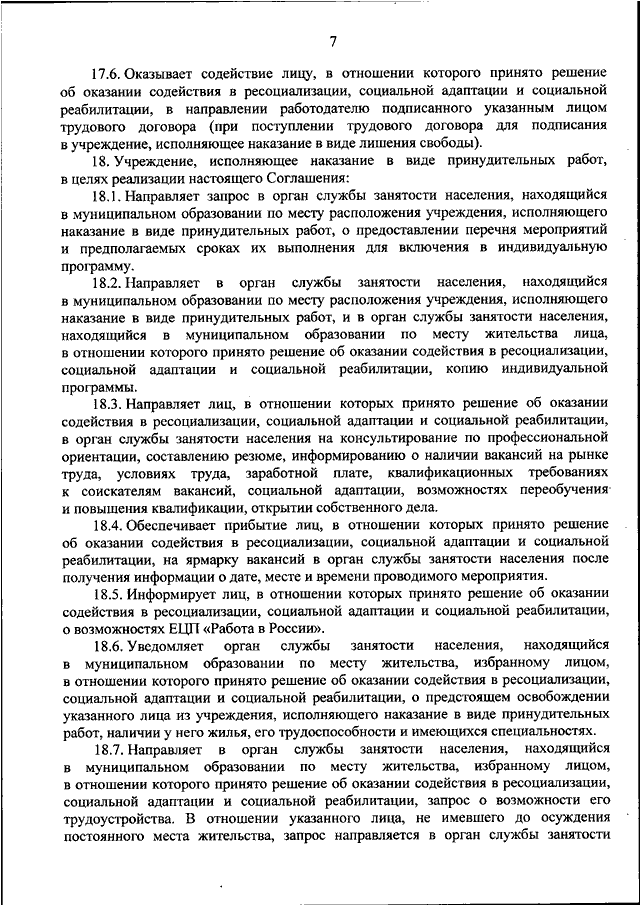 7

17.6. Оказывает содействие лицу, в отношении которого принято решение об оказании содействия в ресоциализации, социальной адаптации и социальной реабилитации, в направлении работодателю подписанного указанным лицом трудового договора (при поступлении трудового договора для подписания в учреждение, исполняющее наказание в виде лишения свободы).

18. Учреждение, исполняющее наказание в виде принудительных работ, в целях реализации настоящего Соглашения:

18.1. Направляет запрос в орган службы занятости населения, находящийся в муниципальном образовании по месту расположения учреждения, исполняющего наказание в виде принудительных работ, о предоставлении перечня мероприятий и предполагаемых сроках их выполнения для включения в индивидуальную программу.

18.2. Направляет в орган службы занятости населения, находящийся в муниципальном образовании по месту расположения учреждения, исполняющего наказание в виде принудительных работ, и в орган службы занятости населения, находящийся в муниципальном образовании по месту жительства лица, в отношении которого принято решение об оказании содействия в ресоциализации, социальной адаптации и социальной реабилитации, копию индивидуальной программы.

18.3. Направляет лиц, в отношении которых принято решение об оказании содействия в ресоциализации, социальной адаптации и социальной реабилитации, в орган службы занятости населения на консультирование по профессиональной ориентации, составлению резюме, информированию о наличии вакансий на рынке труда, условиях труда, заработной плате, квалификационных требованиях к соискателям вакансий, социальной адаптации, возможностях переобучения и повышения квалификации, открытии собственного дела.

18.4. Обеспечивает прибытие лиц, в отношении которых принято решение об оказании содействия в ресоциализации, социальной адаптации и социальной реабилитации, на ярмарку вакансий в орган службы занятости населения после получения информации о дате, месте и времени проводимого мероприятия.

18.5. Информирует лиц, в отношении которых принято решение об оказании содействия в ресоциализации, социальной адаптации и социальной реабилитации, о возможностях ЕЦП «Работа в России».

18.6. Уведомляет орган службы занятости населения, находящийся в муниципальном образовании по месту жительства, избранному лицом, в отношении которого принято решение об оказании содействия в ресоциализации, социальной адаптации и социальной реабилитации, о предстоящем освобождении указанного лица из учреждения, исполняющего наказание в виде принудительных работ, наличии у него жилья, его трудоспособности и имеющихся специальностях.

18.7. Направляет в орган службы занятости населения, находящийся в муниципальном образовании по месту жительства, избранному лицом, в отношении которого принято решение об оказании содействия в ресоциализации, социальной адаптации и социальной реабилитации, запрос о возможности его трудоустройства. В отношении указанного лица, не имевшего до осуждения постоянного места жительства, запрос направляется в орган службы занятости